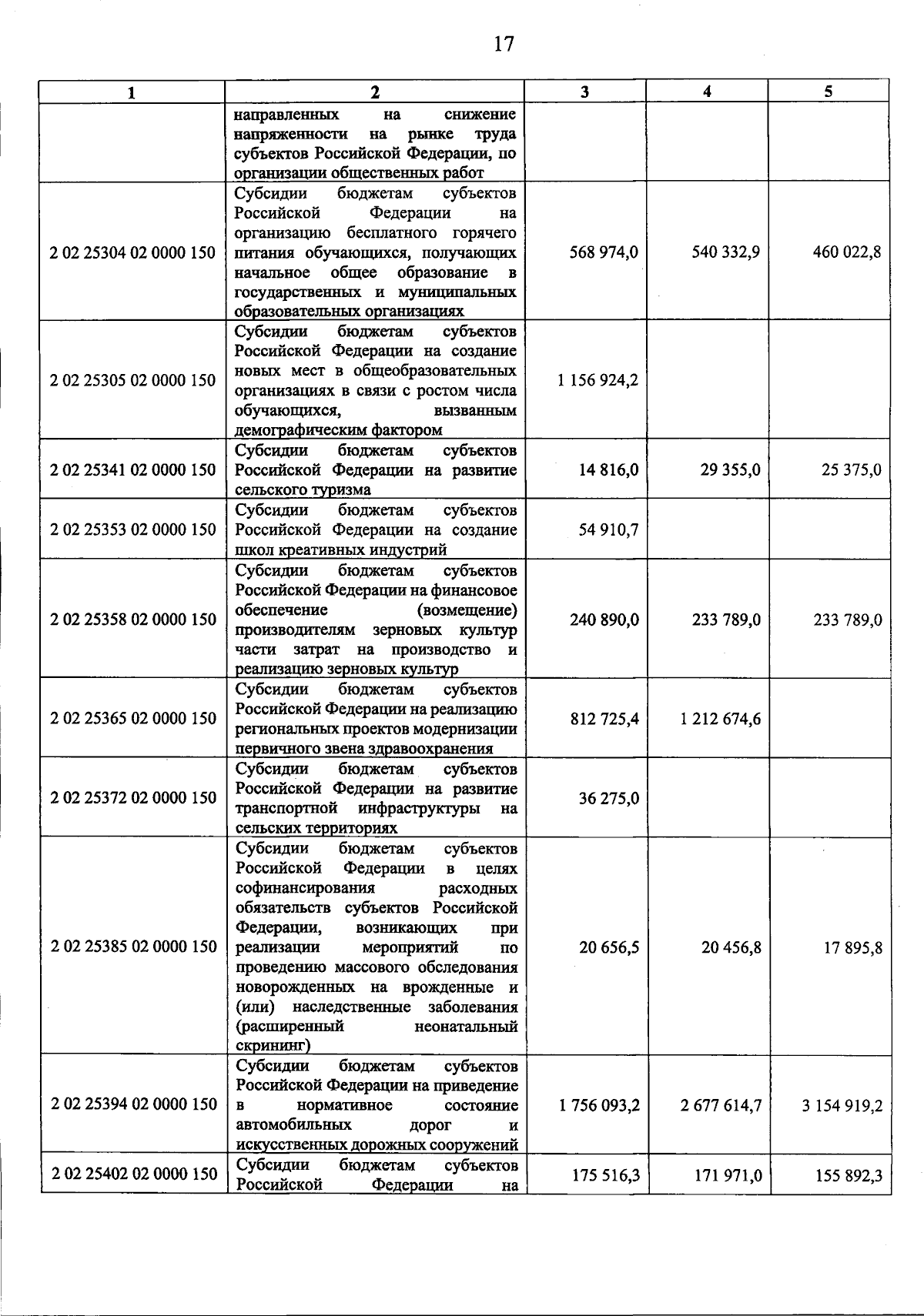 17

| 1 | 2 | 3 | 4 | 5 |
|---|---|---|---|---|
|  | направленных на снижение напряженности на рынке труда субъектов Российской Федерации, по организации общественных работ |  |  |  |
| 2 02 25304 02 0000 150 | Субсидии бюджетам субъектов Российской Федерации на организацию бесплатного горячего питания обучающихся, получающих начальное общее образование в государственных и муниципальных образовательных организациях | 568 974,0 | 540 332,9 | 460 022,8 |
| 2 02 25305 02 0000 150 | Субсидии бюджетам субъектов Российской Федерации на создание новых мест в общеобразовательных организациях в связи с ростом числа обучающихся, вызванным демографическим фактором | 1 156 924,2 |  |  |
| 2 02 25341 02 0000 150 | Субсидии бюджетам субъектов Российской Федерации на развитие сельского туризма | 14 816,0 | 29 355,0 | 25 375,0 |
| 2 02 25353 02 0000 150 | Субсидии бюджетам субъектов Российской Федерации на создание школ креативных индустрий | 54 910,7 |  |  |
| 2 02 25358 02 0000 150 | Субсидии бюджетам субъектов Российской Федерации на финансовое обеспечение (возмещение) производителям зерновых культур части затрат на производство и реализацию зерновых культур | 240 890,0 | 233 789,0 | 233 789,0 |
| 2 02 25365 02 0000 150 | Субсидии бюджетам субъектов Российской Федерации на реализацию региональных проектов модернизации первичного звена здравоохранения | 812 725,4 | 1 212 674,6 |  |
| 2 02 25372 02 0000 150 | Субсидии бюджетам субъектов Российской Федерации на развитие транспортной инфраструктуры на сельских территориях | 36 275,0 |  |  |
| 2 02 25385 02 0000 150 | Субсидии бюджетам субъектов Российской Федерации в целях софинансирования расходных обязательств субъектов Российской Федерации, возникающих при реализации мероприятий по проведению массового обследования новорожденных на врожденные и (или) наследственные заболевания (расширенный неонатальный скрининг) | 20 656,5 | 20 456,8 | 17 895,8 |
| 2 02 25394 02 0000 150 | Субсидии бюджетам субъектов Российской Федерации на приведение в нормативное состояние автомобильных дорог и искусственных дорожных сооружений | 1 756 093,2 | 2 677 614,7 | 3 154 919,2 |
| 2 02 25402 02 0000 150 | Субсидии бюджетам субъектов Российской Федерации на | 175 516,3 | 171 971,0 | 155 892,3 |